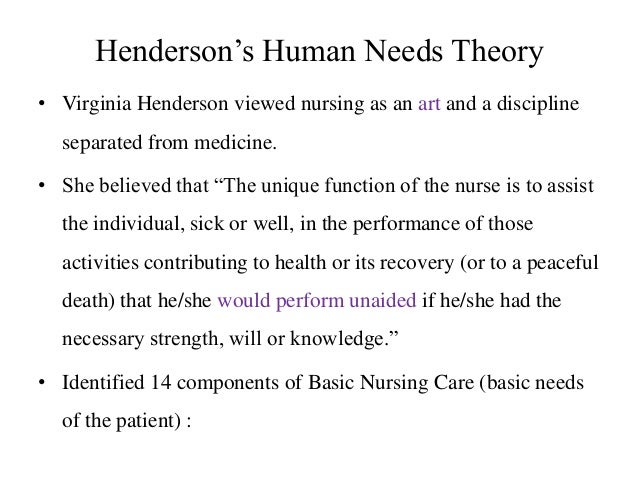 Henderson’s Human Needs Theory

• Virginia Henderson viewed nursing as an art and a discipline separated from medicine.

• She believed that “The unique function of the nurse is to assist the individual, sick or well, in the performance of those activities contributing to health or its recovery (or to a peaceful death) that he/she would perform unaided if he/she had the necessary strength, will or knowledge.”

• Identified 14 components of Basic Nursing Care (basic needs of the patient) :